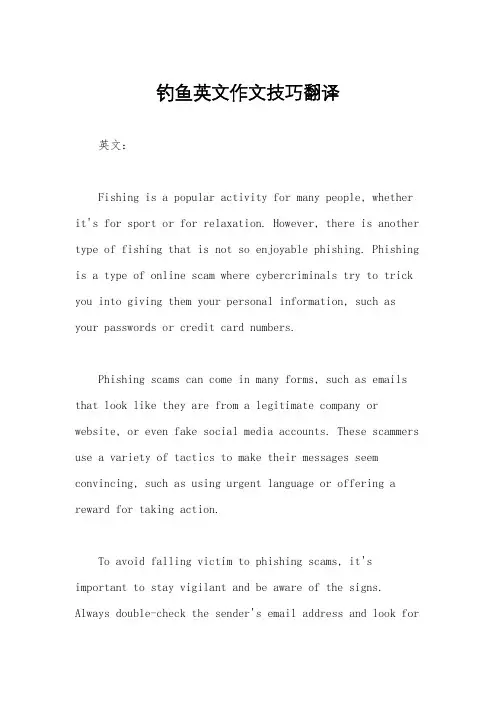 钓鱼英文作文技巧翻译

英文：

Fishing is a popular activity for many people, whether it's for sport or for relaxation. However, there is another type of fishing that is not so enjoyable phishing. Phishing is a type of online scam where cybercriminals try to trick you into giving them your personal information, such as your passwords or credit card numbers.

Phishing scams can come in many forms, such as emails that look like they are from a legitimate company or website, or even fake social media accounts. These scammers use a variety of tactics to make their messages seem convincing, such as using urgent language or offering a reward for taking action.

To avoid falling victim to phishing scams, it's important to stay vigilant and be aware of the signs. Always double-check the sender's email address and look for